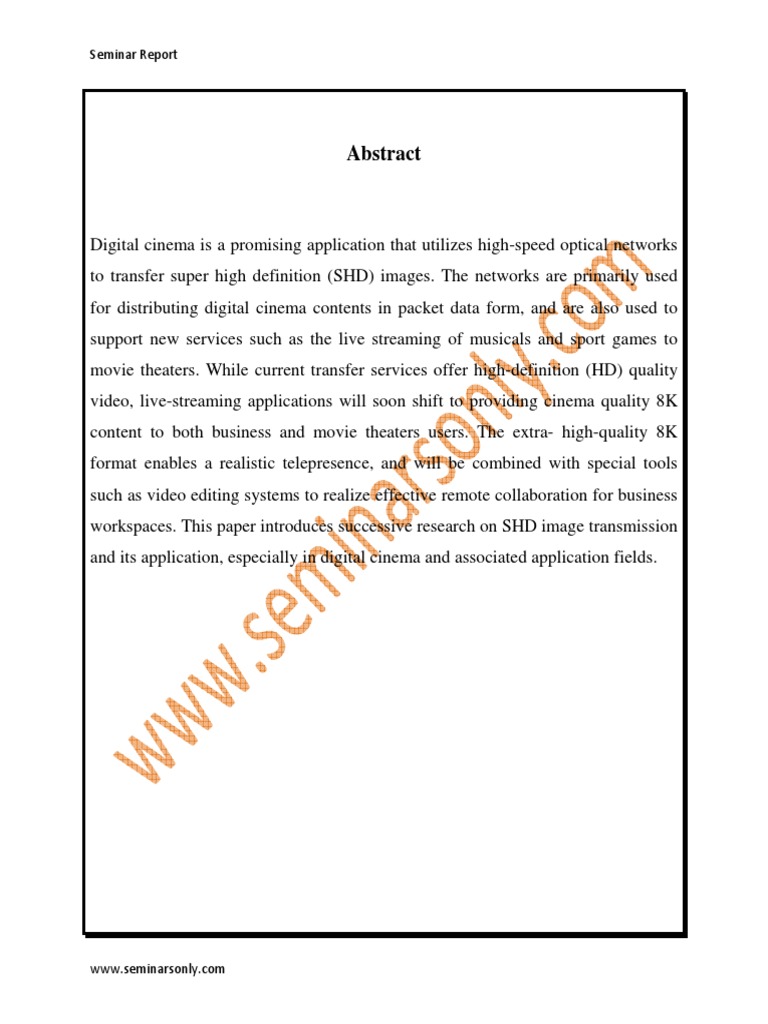 Seminar Report

Abstract

Digital cinema is a promising application that utilizes high-speed optical networks to transfer super high definition (SHD) images. The networks are primarily used for distributing digital cinema contents in packet data form, and are also used to support new services such as the live streaming of musicals and sport games to movie theaters. While current transfer services offer high-definition (HD) quality video, live-streaming applications will soon shift to providing cinema quality 8K content to both business and movie theaters users. The extra- high-quality 8K format enables a realistic telepresence, and will be combined with special tools such as video editing systems to realize effective remote collaboration for business workspaces. This paper introduces successive research on SHD image transmission and its application, especially in digital cinema and associated application fields.

www.seminarsonly.com

www.seminarsonly.com